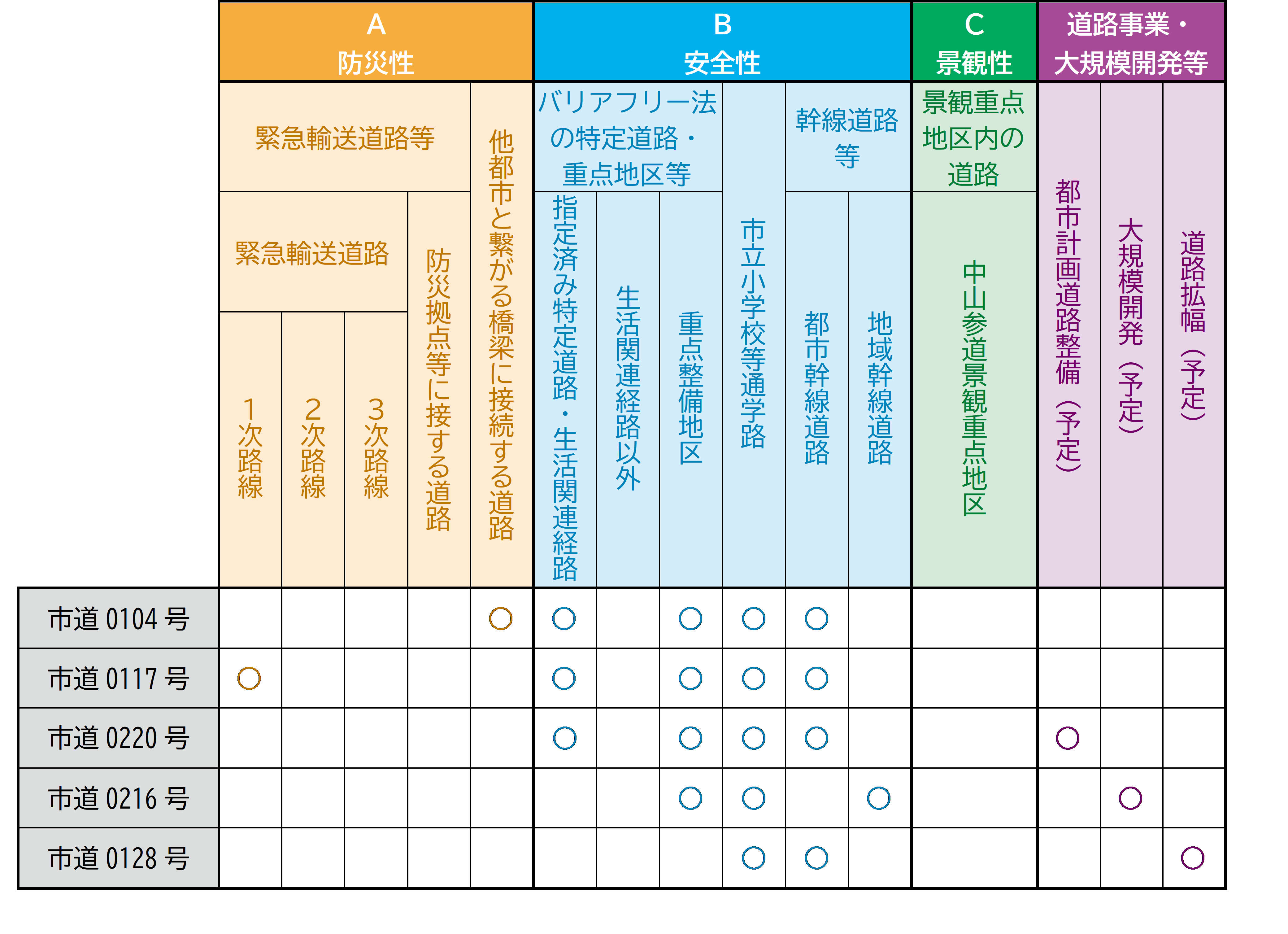 | | A 防災性 | | | | | B 安全性 | | | | | | C 景観性 | 道路事業・大規模開発等 | | |
|---|---|---|---|---|---|---|---|---|---|---|---|---|---|---|---|
| | 緊急輸送道路等 | | | | 他都市と繋がる橋梁に接続する道路 | バリアフリー法の特定道路・重点地区等 | | | 市立小学校等通学路 | 幹線道路等 | | 景観重点地区内の道路 | 都市計画道路整備（予定） | 大規模開発（予定） | 道路拡幅（予定） |
| | 緊急輸送道路 | | | 防災拠点等に接する道路 | | 指定済み特定道路・生活関連経路 | 生活関連経路以外 | 重点整備地区 | | 都市幹線道路 | 地域幹線道路 | 中山参道景観重点地区 | | | |
| | 1次路線 | 2次路線 | 3次路線 | | | | | | | | | | | | |
| 市道 0104 号 | | | | | ○ | ○ | | ○ | ○ | ○ | | | | | |
| 市道 0117 号 | ○ | | | | | ○ | | ○ | ○ | ○ | | | | | |
| 市道 0220 号 | | | | | | ○ | | ○ | ○ | ○ | | | ○ | | |
| 市道 0216 号 | | | | | | | | ○ | ○ | | ○ | | | ○ | |
| 市道 0128 号 | | | | | | | | | ○ | ○ | | | | | ○ |